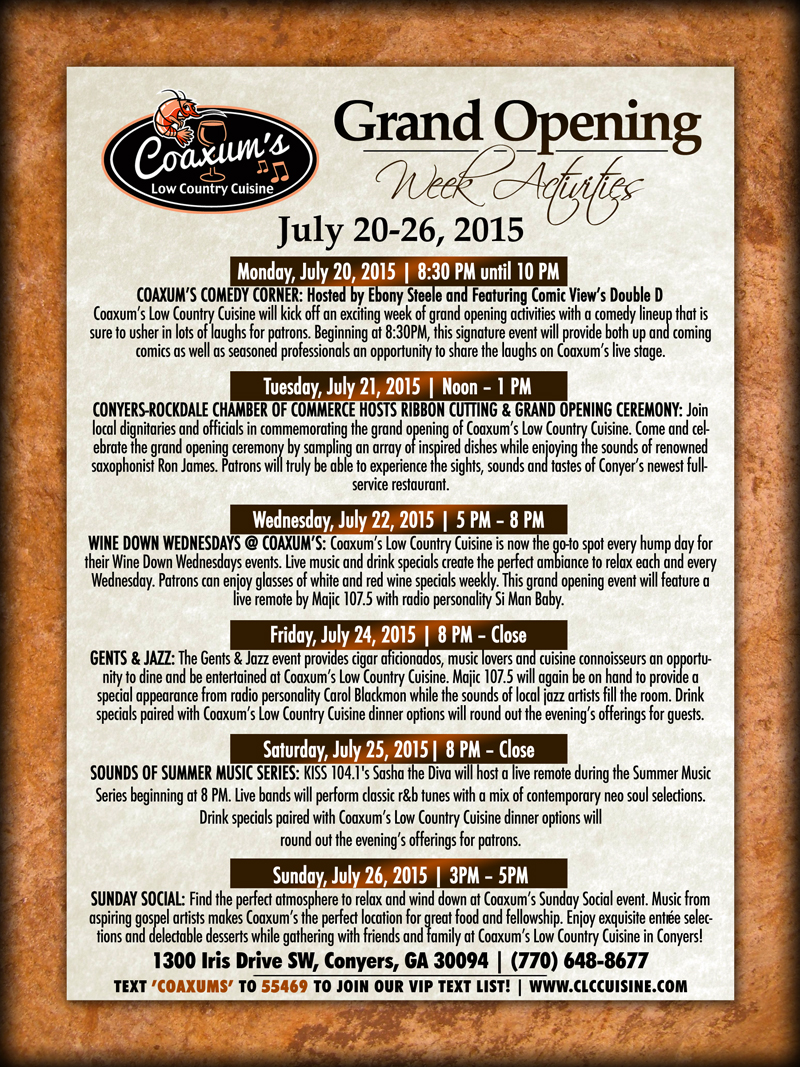 Coaxum's
Low Country Cuisine

Grand Opening
Week Activities

July 20-26, 2015

Monday, July 20, 2015 | 8:30 PM until 10 PM

COAXUM'S COMEDY CORNER: Hosted by Ebony Steele and Featuring Comic View's Double D
Coaxum's Low Country Cuisine will kick off an exciting week of grand opening activities with a comedy lineup that is sure to usher in lots of laughs for patrons. Beginning at 8:30PM, this signature event will provide both up and coming comics as well as seasoned professionals an opportunity to share the laughs on Coaxum's live stage.

Tuesday, July 21, 2015 | Noon – 1 PM

CONYERS-ROCKDALE CHAMBER OF COMMERCE HOSTS RIBBON CUTTING & GRAND OPENING CEREMONY: Join local dignitaries and officials in commemorating the grand opening of Coaxum's Low Country Cuisine. Come and celebrate the grand opening ceremony by sampling an array of inspired dishes while enjoying the sounds of renowned saxophonist Ron James. Patrons will truly be able to experience the sights, sounds and tastes of Conyer's newest full-service restaurant.

Wednesday, July 22, 2015 | 5 PM – 8 PM

WINE DOWN WEDNESDAYS @ COAXUM'S: Coaxum's Low Country Cuisine is now the go-to spot every hump day for their Wine Down Wednesdays events. Live music and drink specials create the perfect ambiance to relax each and every Wednesday. Patrons can enjoy glasses of white and red wine specials weekly. This grand opening event will feature a live remote by Majic 107.5 with radio personality Si Man Baby.

Friday, July 24, 2015 | 8 PM – Close

GENTS & JAZZ: The Gents & Jazz event provides cigar aficionados, music lovers and cuisine connoisseurs an opportunity to dine and be entertained at Coaxum's Low Country Cuisine. Majic 107.5 will again be on hand to provide a special appearance from radio personality Carol Blackmon while the sounds of local jazz artists fill the room. Drink specials paired with Coaxum's Low Country Cuisine dinner options will round out the evening's offerings for guests.

Saturday, July 25, 2015| 8 PM – Close

SOUNDS OF SUMMER MUSIC SERIES: KISS 104.1's Sasha the Diva will host a live remote during the Summer Music Series beginning at 8 PM. Live bands will perform classic r&b tunes with a mix of contemporary neo soul selections. Drink specials paired with Coaxum's Low Country Cuisine dinner options will round out the evening's offerings for patrons.

Sunday, July 26, 2015 | 3PM – 5PM

SUNDAY SOCIAL: Find the perfect atmosphere to relax and wind down at Coaxum's Sunday Social event. Music from aspiring gospel artists makes Coaxum's the perfect location for great food and fellowship. Enjoy exquisite entrée selections and delectable desserts while gathering with friends and family at Coaxum's Low Country Cuisine in Conyers!

1300 Iris Drive SW, Conyers, GA 30094 | (770) 648-8677

TEXT 'COAXUMS' TO 55469 TO JOIN OUR VIP TEXT LIST! | WWW.CLCCUISINE.COM